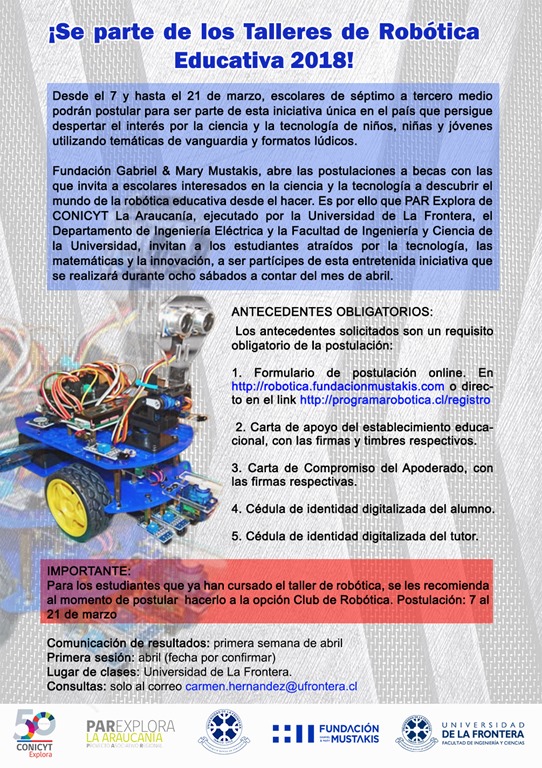 ¡Se parte de los Talleres de Robótica Educativa 2018!

Desde el 7 y hasta el 21 de marzo, escolares de séptimo a tercero medio podrán postular para ser parte de esta iniciativa única en el país que persigue despertar el interés por la ciencia y la tecnología de niños, niñas y jóvenes utilizando temáticas de vanguardia y formatos lúdicos.

Fundación Gabriel & Mary Mustakis, abre las postulaciones a becas con las que invita a escolares interesados en la ciencia y la tecnología a descubrir el mundo de la robótica educativa desde el hacer. Es por ello que PAR Explora de CONICYT La Araucanía, ejecutado por la Universidad de La Frontera, el Departamento de Ingeniería Eléctrica y la Facultad de Ingeniería y Ciencia de la Universidad, invitan a los estudiantes atraídos por la tecnología, las matemáticas y la innovación, a ser partícipes de esta entretenida iniciativa que se realizará durante ocho sábados a contar del mes de abril.

ANTECEDENTES OBLIGATORIOS:

Los antecedentes solicitados son un requisito obligatorio de la postulación:

1. Formulario de postulación online. En http://robotica.fundacionmustakis.com o directo en el link http://programarobotica.cl/registro

2. Carta de apoyo del establecimiento educacional, con las firmas y timbres respectivos.

3. Carta de Compromiso del Apoderado, con las firmas respectivas.

4. Cédula de identidad digitalizada del alumno.

5. Cédula de identidad digitalizada del tutor.

IMPORTANTE:
Para los estudiantes que ya han cursado el taller de robótica, se les recomienda al momento de postular hacerlo a la opción Club de Robótica. Postulación: 7 al 21 de marzo

Comunicación de resultados: primera semana de abril
Primera sesión: abril (fecha por confirmar)
Lugar de clases: Universidad de La Frontera.
Consultas: solo al correo carmen.hernandez@ufrontera.cl

50 CONICYT Explora

PAR EXPLORA LA ARAUCANÍA PROYECTO ASOCIATIVO REGIONAL

FUNDACIÓN GABRIEL & MARY MUSTAKIS

UNIVERSIDAD DE LA FRONTERA FACULTAD DE INGENIERÍA Y CIENCIAS